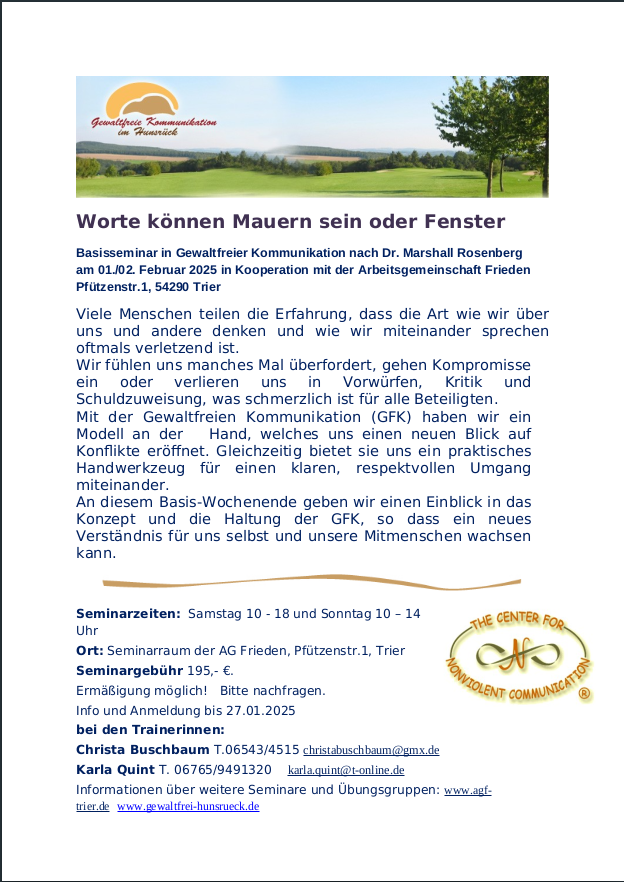 Gewaltfreie Kommunikation im Hunsrück

Worte können Mauern sein oder Fenster

Basisseminar in Gewaltfreier Kommunikation nach Dr. Marshall Rosenberg am 01./02. Februar 2025 in Kooperation mit der Arbeitsgemeinschaft Frieden Pfützenstr.1, 54290 Trier

Viele Menschen teilen die Erfahrung, dass die Art wie wir über uns und andere denken und wie wir miteinander sprechen oftmals verletzend ist.
Wir fühlen uns manches Mal überfordert, gehen Kompromisse ein oder verlieren uns in Vorwürfen, Kritik und Schuldzuweisung, was schmerzlich ist für alle Beteiligten.
Mit der Gewaltfreien Kommunikation (GFK) haben wir ein Modell an der Hand, welches uns einen neuen Blick auf Konflikte eröffnet. Gleichzeitig bietet sie uns ein praktisches Handwerkzeug für einen klaren, respektvollen Umgang miteinander.
An diesem Basis-Wochenende geben wir einen Einblick in das Konzept und die Haltung der GFK, so dass ein neues Verständnis für uns selbst und unsere Mitmenschen wachsen kann.

Seminarzeiten: Samstag 10 - 18 und Sonntag 10 – 14 Uhr
Ort: Seminarraum der AG Frieden, Pfützenstr.1, Trier
Seminargebühr 195,- €.
Ermäßigung möglich! Bitte nachfragen.
Info und Anmeldung bis 27.01.2025
bei den Trainerinnen:
Christa Buschbaum T.06543/4515 christabuschbaum@gmx.de
Karla Quint T. 06765/9491320 karla.quint@t-online.de
Informationen über weitere Seminare und Übungsgruppen: www.agf-trier.de www.gewaltfrei-hunsrueck.de

THE CENTER FOR NONVIOLENT COMMUNICATION ®